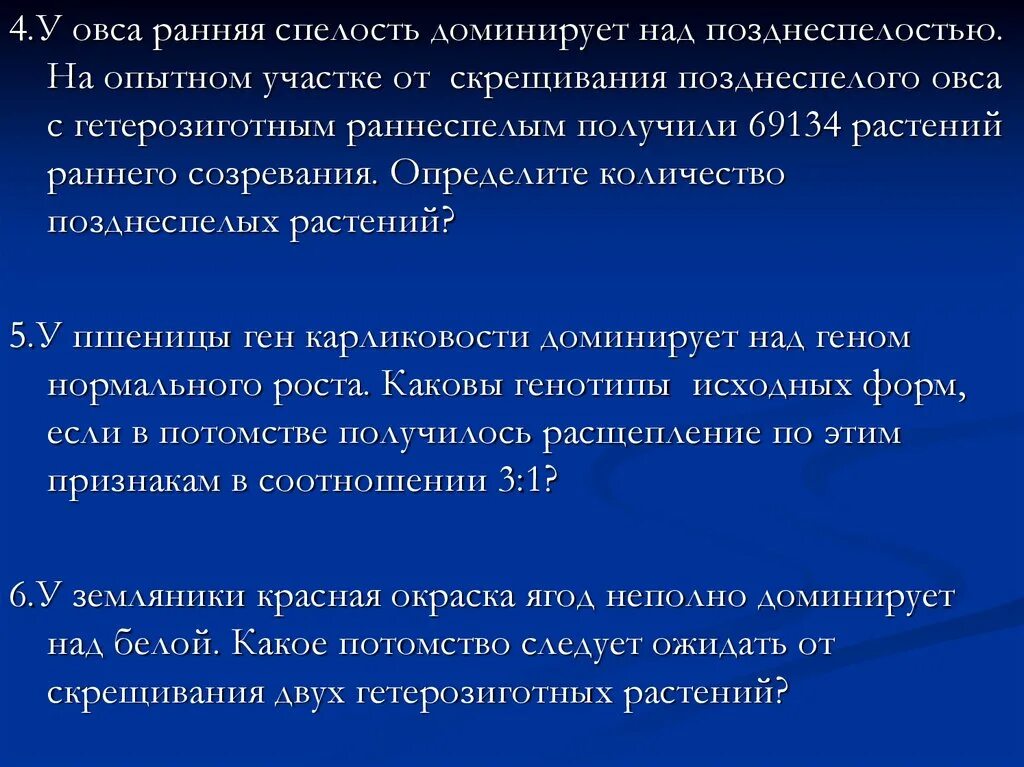 4.У овса ранняя спелость доминирует над позднеспелостью. На опытном участке от скрещивания позднеспелого овса с гетерозиготным раннеспелым получили 69134 растений раннего созревания. Определите количество позднеспелых растений?

5.У пшеницы ген карликовости доминирует над геном нормального роста. Каковы генотипы исходных форм, если в потомстве получилось расщепление по этим признакам в соотношении 3:1?

6.У земляники красная окраска ягод неполно доминирует над белой. Какое потомство следует ожидать от скрещивания двух гетерозиготных растений?